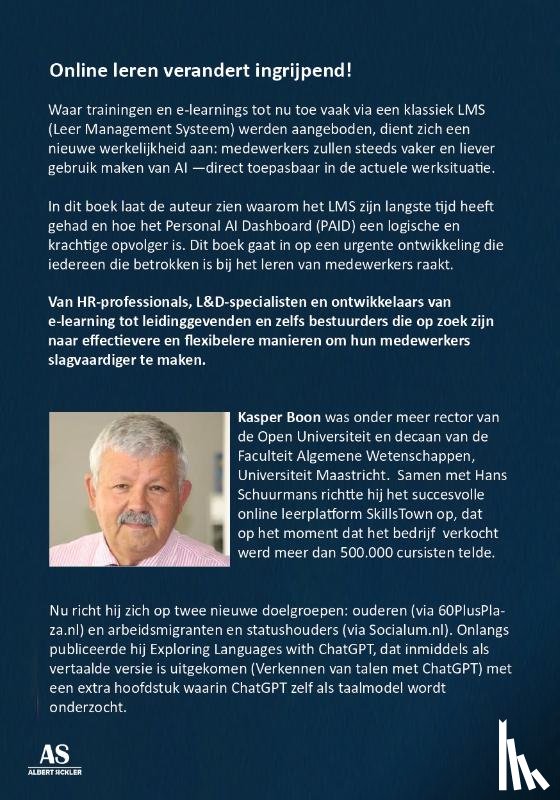 Online leren verandert ingrijpend!

Waar trainingen en e-learnings tot nu toe vaak via een klassiek LMS (Leer Management Systeem) werden aangeboden, dient zich een nieuwe werkelijkheid aan: medewerkers zullen steeds vaker en liever gebruik maken van AI —direct toepasbaar in de actuele werksituatie.

In dit boek laat de auteur zien waarom het LMS zijn langste tijd heeft gehad en hoe het Personal AI Dashboard (PAID) een logische en krachtige opvolger is. Dit boek gaat in op een urgente ontwikkeling die iedereen die betrokken is bij het leren van medewerkers raakt.

Van HR-professionals, L&D-specialisten en ontwikkelaars van e-learning tot leidinggevenden en zelfs bestuurders die op zoek zijn naar effectievere en flexibelere manieren om hun medewerkers slagvaardiger te maken.

Kasper Boon was onder meer rector van de Open Universiteit en decaan van de Faculteit Algemene Wetenschappen, Universiteit Maastricht. Samen met Hans Schuurmans richtte hij het succesvolle online leerplatform SkillsTown op, dat op het moment dat het bedrijf verkocht werd meer dan 500.000 cursisten telde.

Nu richt hij zich op twee nieuwe doelgroepen: ouderen (via 60PlusPlaza.nl) en arbeidsmigranten en statushouders (via Socialum.nl). Onlangs publiceerde hij Exploring Languages with ChatGPT, dat inmiddels als vertaalde versie is uitgekomen (Verkennen van talen met ChatGPT) met een extra hoofdstuk waarin ChatGPT zelf als taalmodel wordt onderzocht.

AS
ALBERT SICKLER